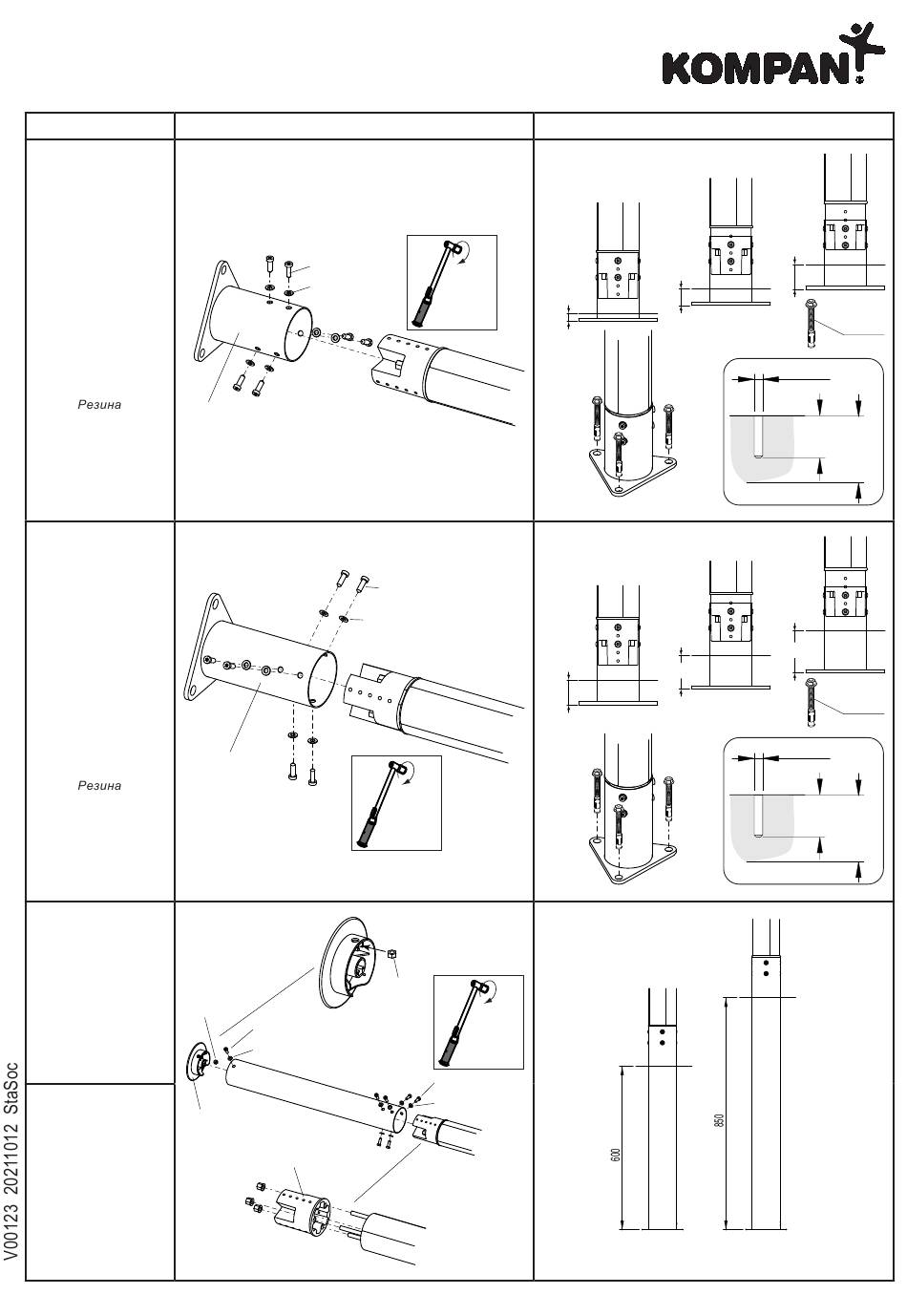 KOMPAN

Резина

Резина

600

850

V00123 20211012 StaSoc